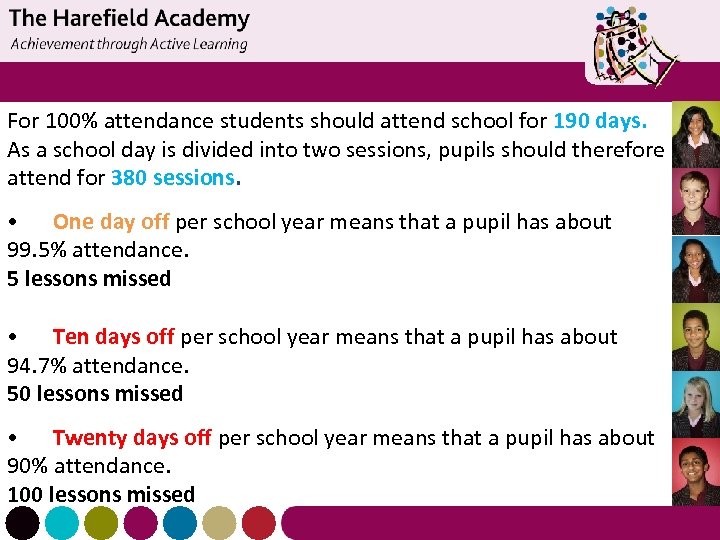 The Harefield Academy
Achievement through Active Learning

For 100% attendance students should attend school for 190 days. As a school day is divided into two sessions, pupils should therefore attend for 380 sessions.

• One day off per school year means that a pupil has about 99.5% attendance.
5 lessons missed

• Ten days off per school year means that a pupil has about 94.7% attendance.
50 lessons missed

• Twenty days off per school year means that a pupil has about 90% attendance.
100 lessons missed